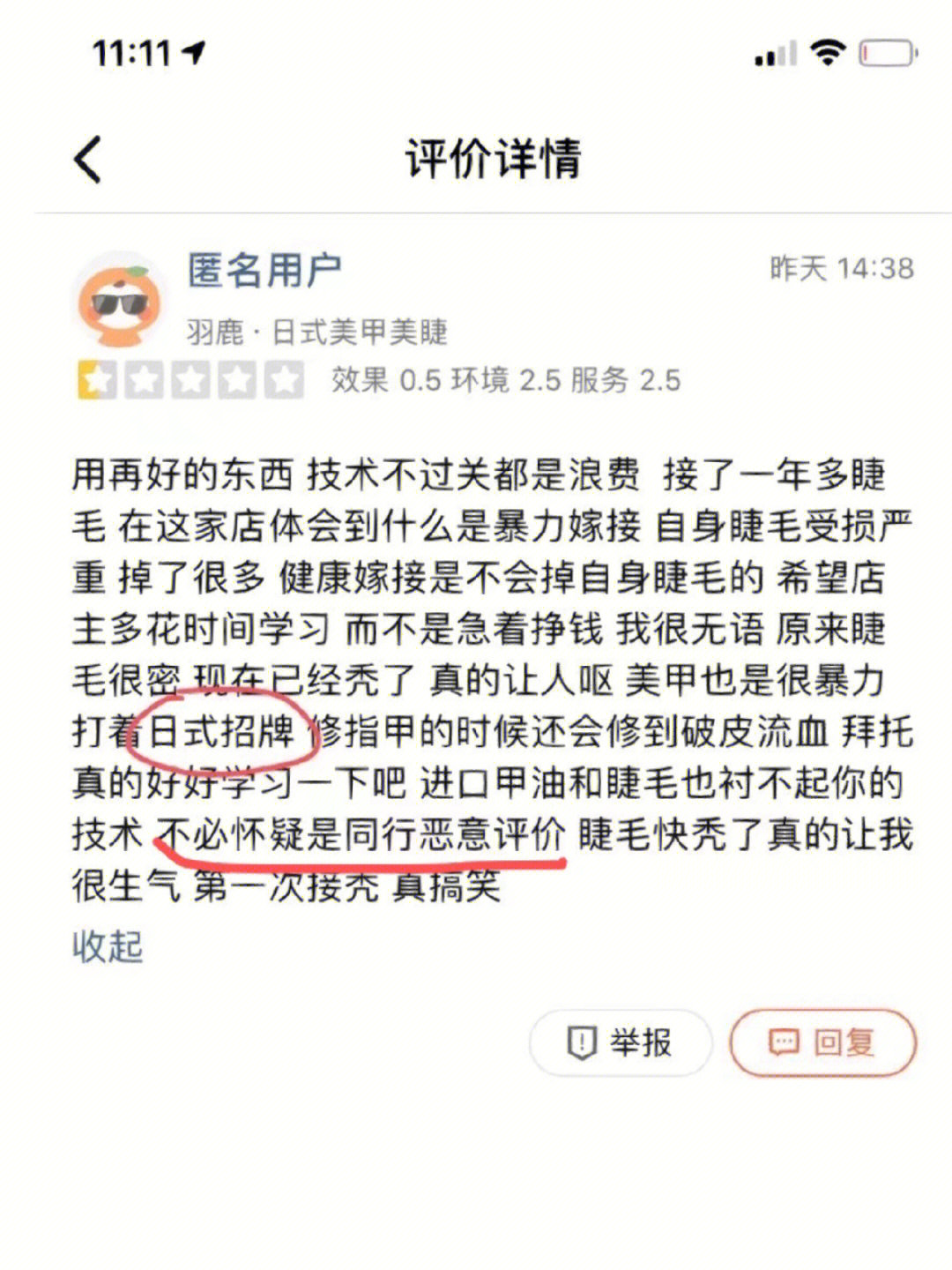 11:11

评价详情

匿名用户
昨天 14:38
羽鹿 · 日式美甲美睫
效果 0.5 环境 2.5 服务 2.5

用再好的东西 技术不过关都是浪费 接了一年多睫毛 在这家店体会到什么是暴力嫁接 自身睫毛受损严重 掉了很多 健康嫁接是不会掉自身睫毛的 希望店主多花时间学习 而不是急着挣钱 我很无语 原来睫毛很密 现在已经秃了 真的让人呕 美甲也是很暴力 打着日式招牌 修指甲的时候还会修到破皮流血 拜托真的好好学习一下吧 进口甲油和睫毛也衬不起你的技术 不必怀疑是同行恶意评价 睫毛快秃了真的让我很生气 第一次接秃 真搞笑

收起

举报
回复